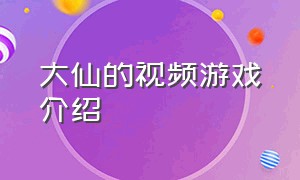 大仙的视频游戏介绍